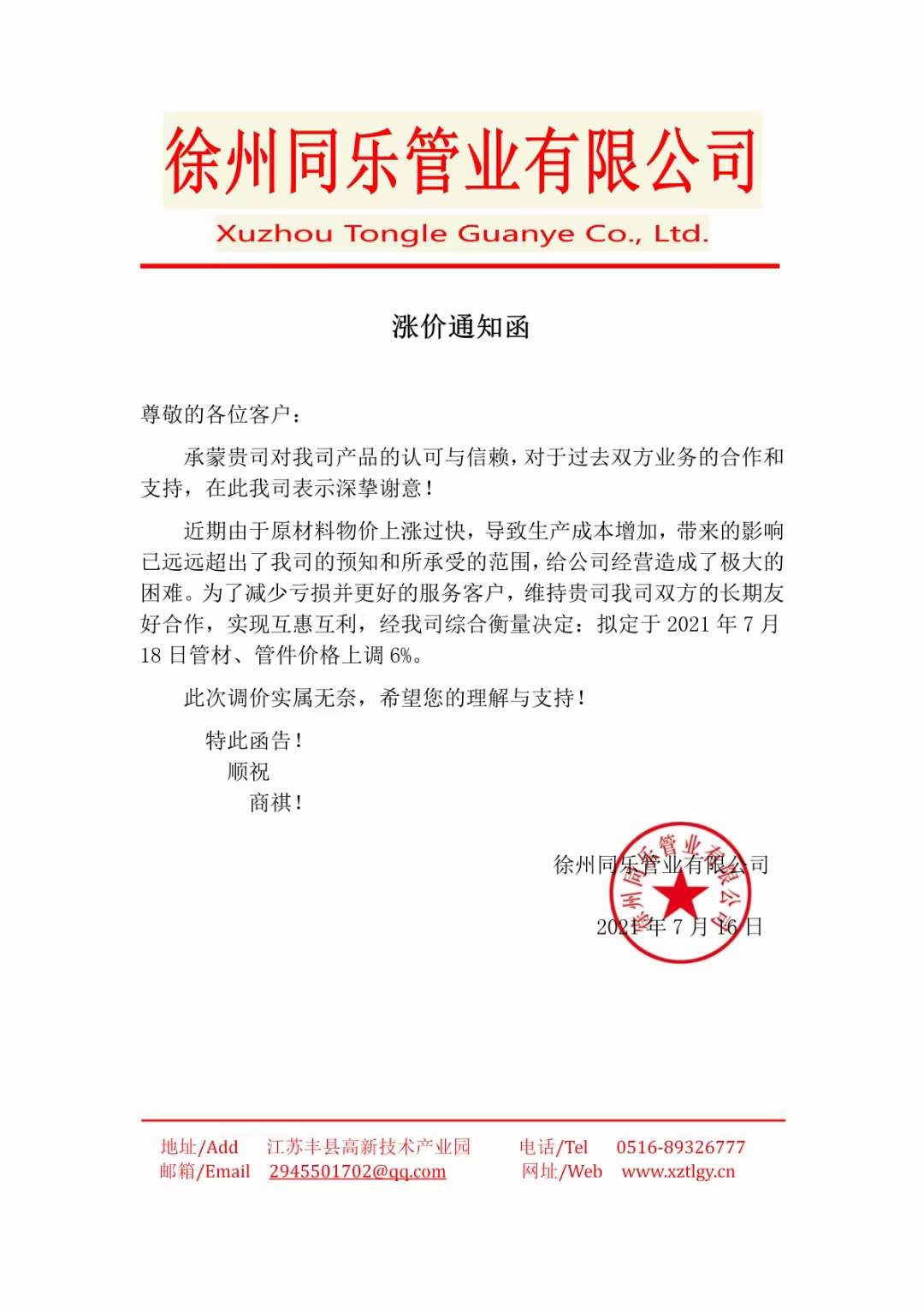 徐州同乐管业有限公司

Xuzhou Tongle Guanye Co., Ltd.

涨价通知函

尊敬的各位客户：

承蒙贵司对我司产品的认可与信赖，对于过去双方业务的合作和支持，在此我司表示深挚谢意！

近期由于原材料物价上涨过快，导致生产成本增加，带来的影响已远远超出了我司的预知和所承受的范围，给公司经营造成了极大的困难。为了减少亏损并更好的服务客户，维持贵司我司双方的长期友好合作，实现互惠互利，经我司综合衡量决定：拟定于 2021 年 7 月 18 日管材、管件价格上调 6%。

此次调价实属无奈，希望您的理解与支持！

特此函告！

顺祝

商祺！

徐州同乐管业有限公司

2021 年 7 月 16 日

徐州同乐管业有限公司

地址/Add 江苏丰县高新技术产业园 电话/Tel 0516-89326777

邮箱/Email 2945501702@qq.com 网址/Web www.xztlgy.cn